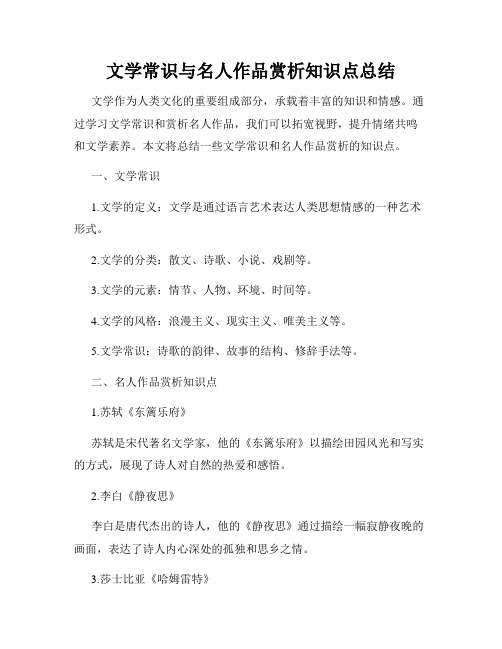 文学常识与名人作品赏析知识点总结

文学作为人类文化的重要组成部分，承载着丰富的知识和情感。通过学习文学常识和赏析名人作品，我们可以拓宽视野，提升情绪共鸣和文学素养。本文将总结一些文学常识和名人作品赏析的知识点。

一、文学常识

1.文学的定义：文学是通过语言艺术表达人类思想情感的一种艺术形式。

2.文学的分类：散文、诗歌、小说、戏剧等。

3.文学的元素：情节、人物、环境、时间等。

4.文学的风格：浪漫主义、现实主义、唯美主义等。

5.文学常识：诗歌的韵律、故事的结构、修辞手法等。

二、名人作品赏析知识点

1.苏轼《东篱乐府》

苏轼是宋代著名文学家，他的《东篱乐府》以描绘田园风光和写实的方式，展现了诗人对自然的热爱和感悟。

2.李白《静夜思》

李白是唐代杰出的诗人，他的《静夜思》通过描绘一幅寂静夜晚的画面，表达了诗人内心深处的孤独和思乡之情。

3.莎士比亚《哈姆雷特》